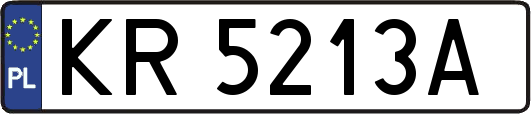 PL
KR 5213A